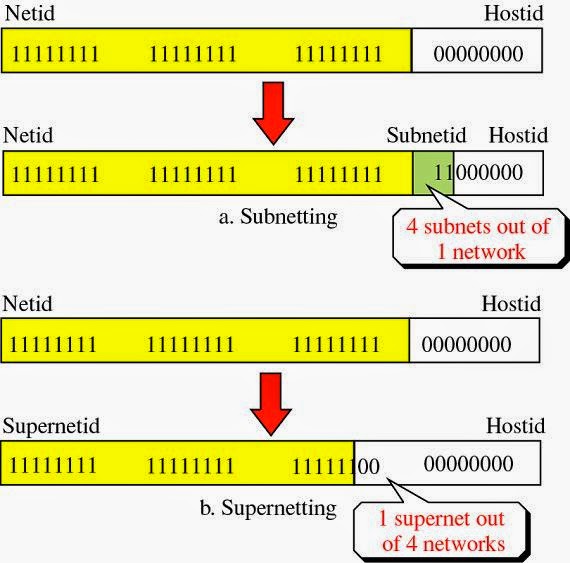 Netid Hostid

11111111 11111111 11111111 00000000

Netid Subnetid Hostid

11111111 11111111 11111111 11000000

a. Subnetting

4 subnets out of 1 network

Netid Hostid

11111111 11111111 11111111 00000000

Supernetid Hostid

11111111 11111111 11111100 00000000

b. Supernetting

1 supernet out of 4 networks